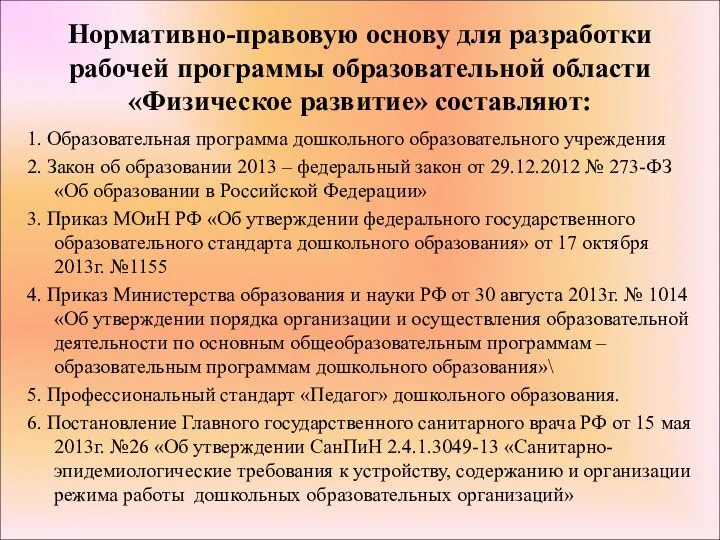 Нормативно-правовую основу для разработки рабочей программы образовательной области «Физическое развитие» составляют:

1. Образовательная программа дошкольного образовательного учреждения

2. Закон об образовании 2013 – федеральный закон от 29.12.2012 № 273-ФЗ «Об образовании в Российской Федерации»

3. Приказ МОиН РФ «Об утверждении федерального государственного образовательного стандарта дошкольного образования» от 17 октября 2013г. №1155

4. Приказ Министерства образования и науки РФ от 30 августа 2013г. № 1014 «Об утверждении порядка организации и осуществления образовательной деятельности по основным общеобразовательным программам – образовательным программам дошкольного образования»\

5. Профессиональный стандарт «Педагог» дошкольного образования.

6. Постановление Главного государственного санитарного врача РФ от 15 мая 2013г. №26 «Об утверждении СанПиН 2.4.1.3049-13 «Санитарно-эпидемиологические требования к устройству, содержанию и организации режима работы дошкольных образовательных организаций»